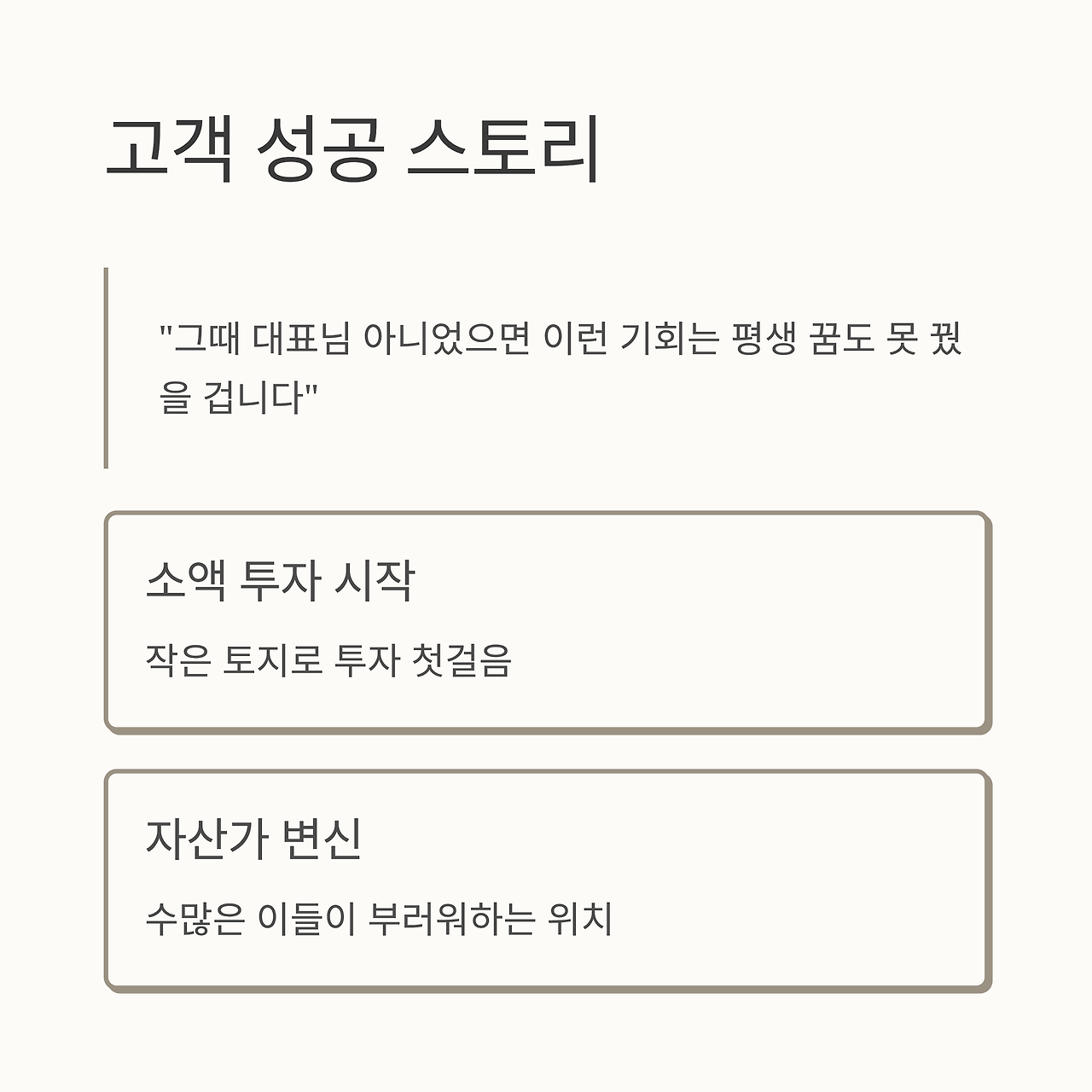 고객 성공 스토리

"그때 대표님 아니었으면 이런 기회는 평생 꿈도 못 꿨을 겁니다"

소액 투자 시작

작은 토지로 투자 첫걸음

자산가 변신

수많은 이들이 부러워하는 위치